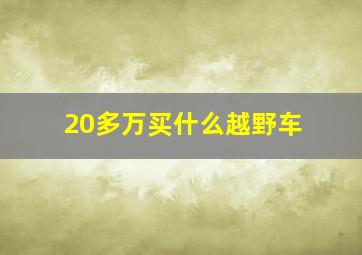 20多万买什么越野车